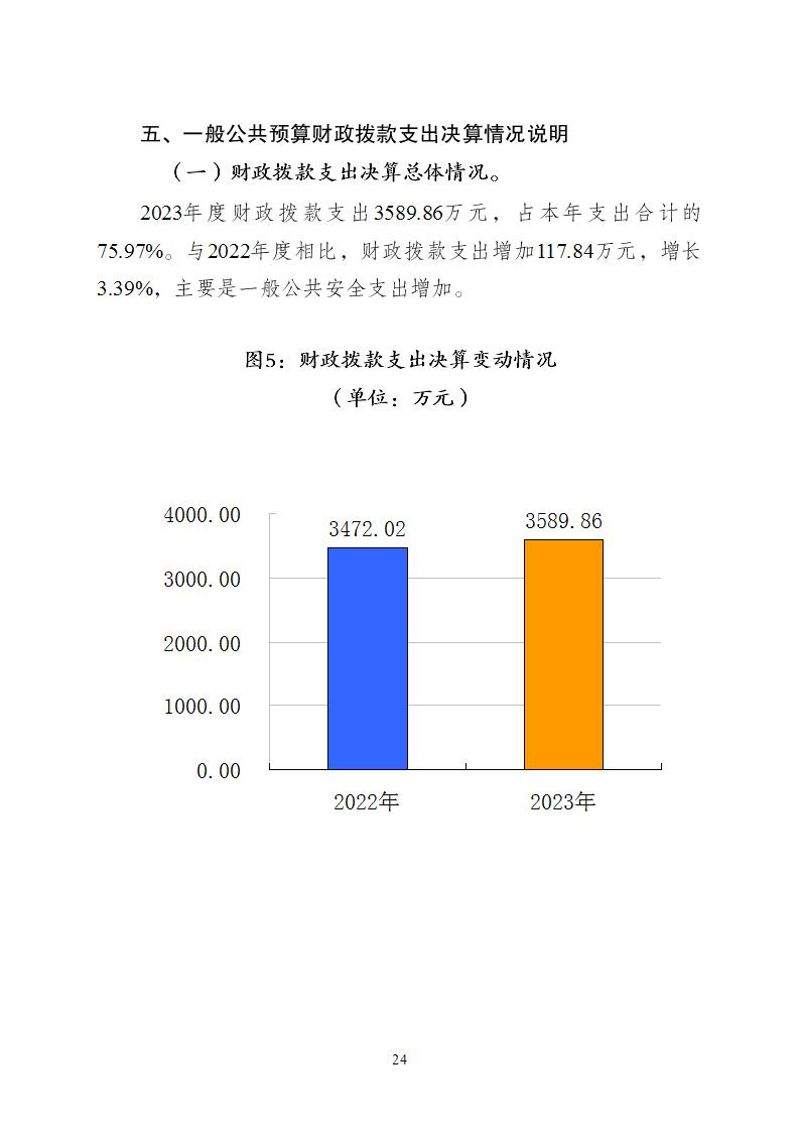 五、一般公共预算财政拨款支出决算情况说明

（一）财政拨款支出决算总体情况。

2023年度财政拨款支出3589.86万元，占本年支出合计的75.97%。与2022年度相比，财政拨款支出增加117.84万元，增长3.39%，主要是一般公共安全支出增加。

图5：财政拨款支出决算变动情况

（单位：万元）

4000.00
3000.00
2000.00
1000.00
0.00

3472.02
3589.86

2022年
2023年

24